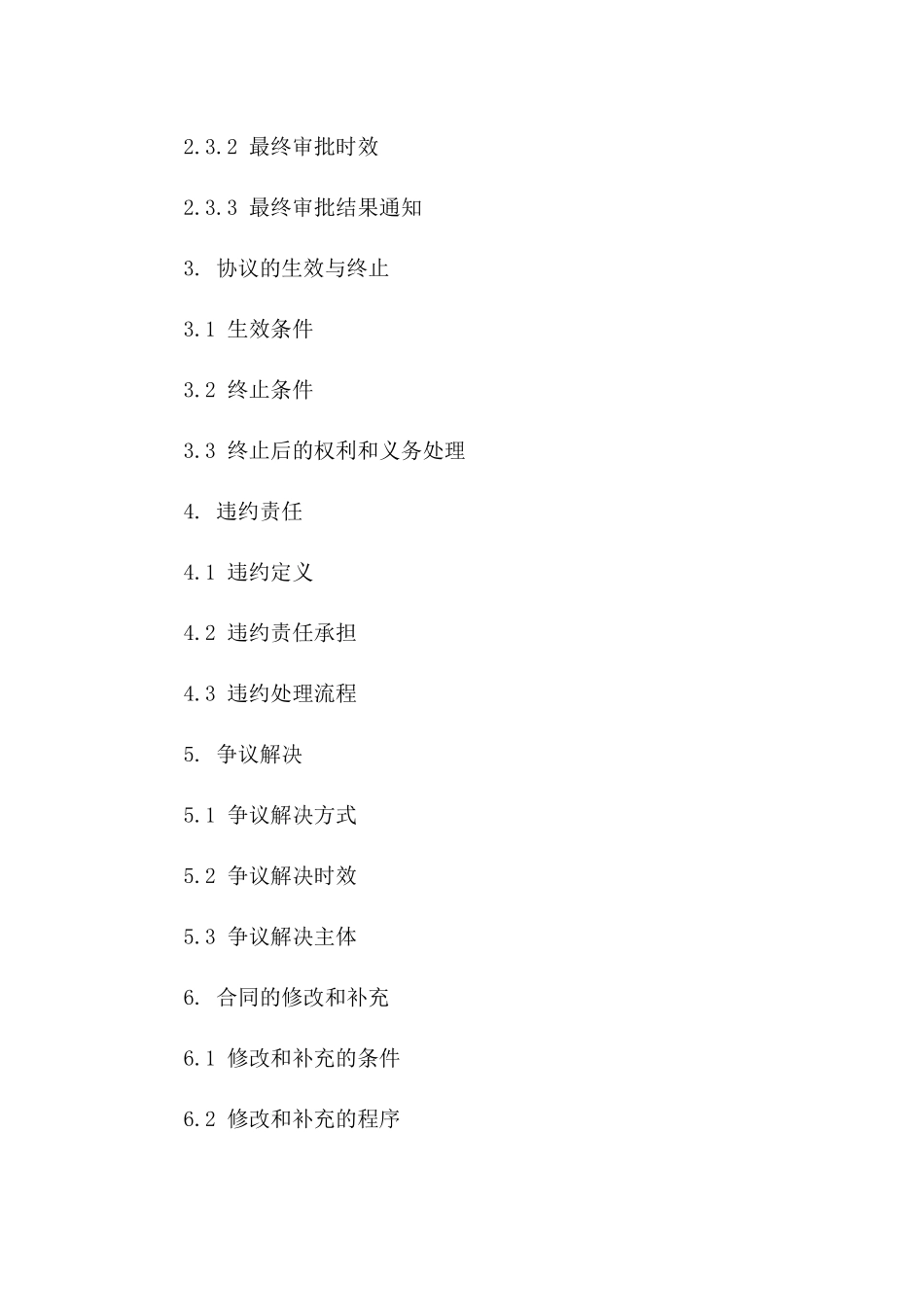 2.3.2 最终审批时效

2.3.3 最终审批结果通知

3. 协议的生效与终止

3.1 生效条件

3.2 终止条件

3.3 终止后的权利和义务处理

4. 违约责任

4.1 违约定义

4.2 违约责任承担

4.3 违约处理流程

5. 争议解决

5.1 争议解决方式

5.2 争议解决时效

5.3 争议解决主体

6. 合同的修改和补充

6.1 修改和补充的条件

6.2 修改和补充的程序